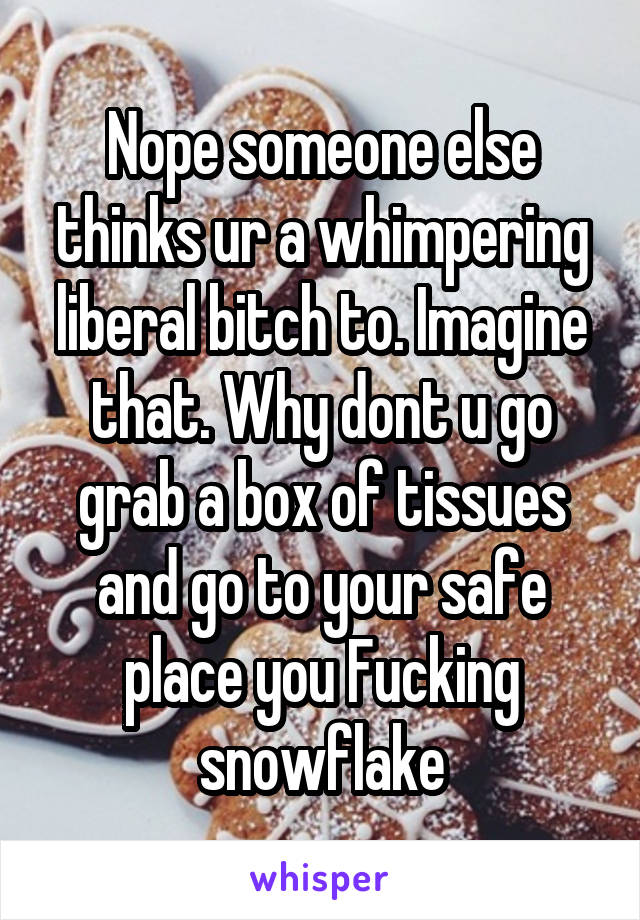 Nope someone else thinks ur a whimpering liberal bitch to. Imagine that. Why dont u go grab a box of tissues and go to your safe place you Fucking snowflake

whisper